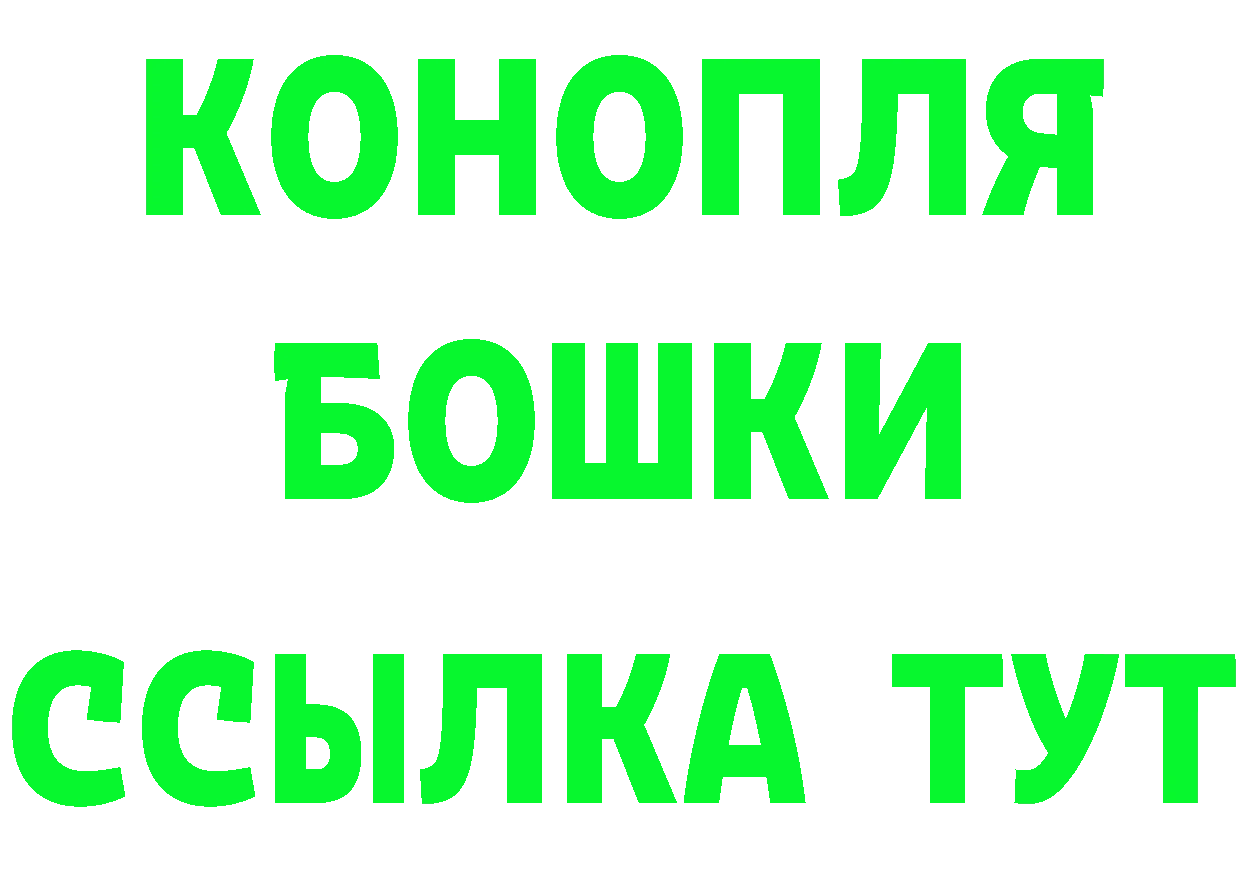 КОНОПЛЯ

БОШКИ

ССЫЛКА ТУТ